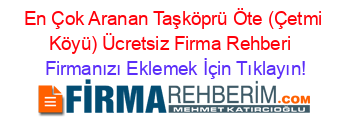 En Çok Aranan Taşköprü Öte (Çetmi Köyü) Ücretsiz Firma Rehberi
Firmanızı Eklemek İçin Tıklayın!
FİRMAREHBERİM.COM
MEHMET KATIRCIOĞLU